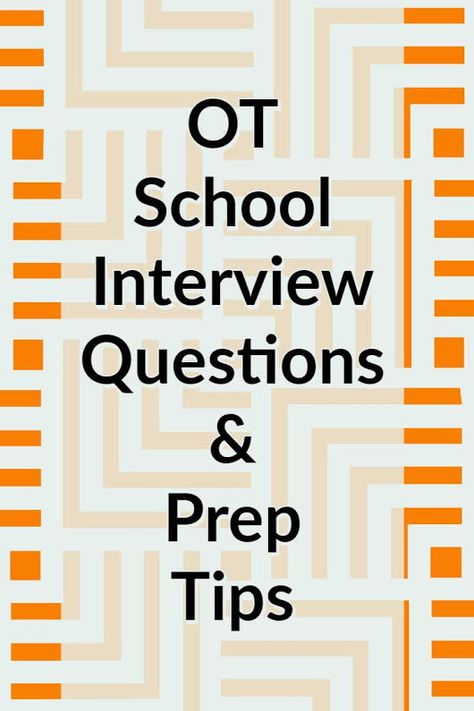 OT
School
Interview
Questions
&
Prep
Tips